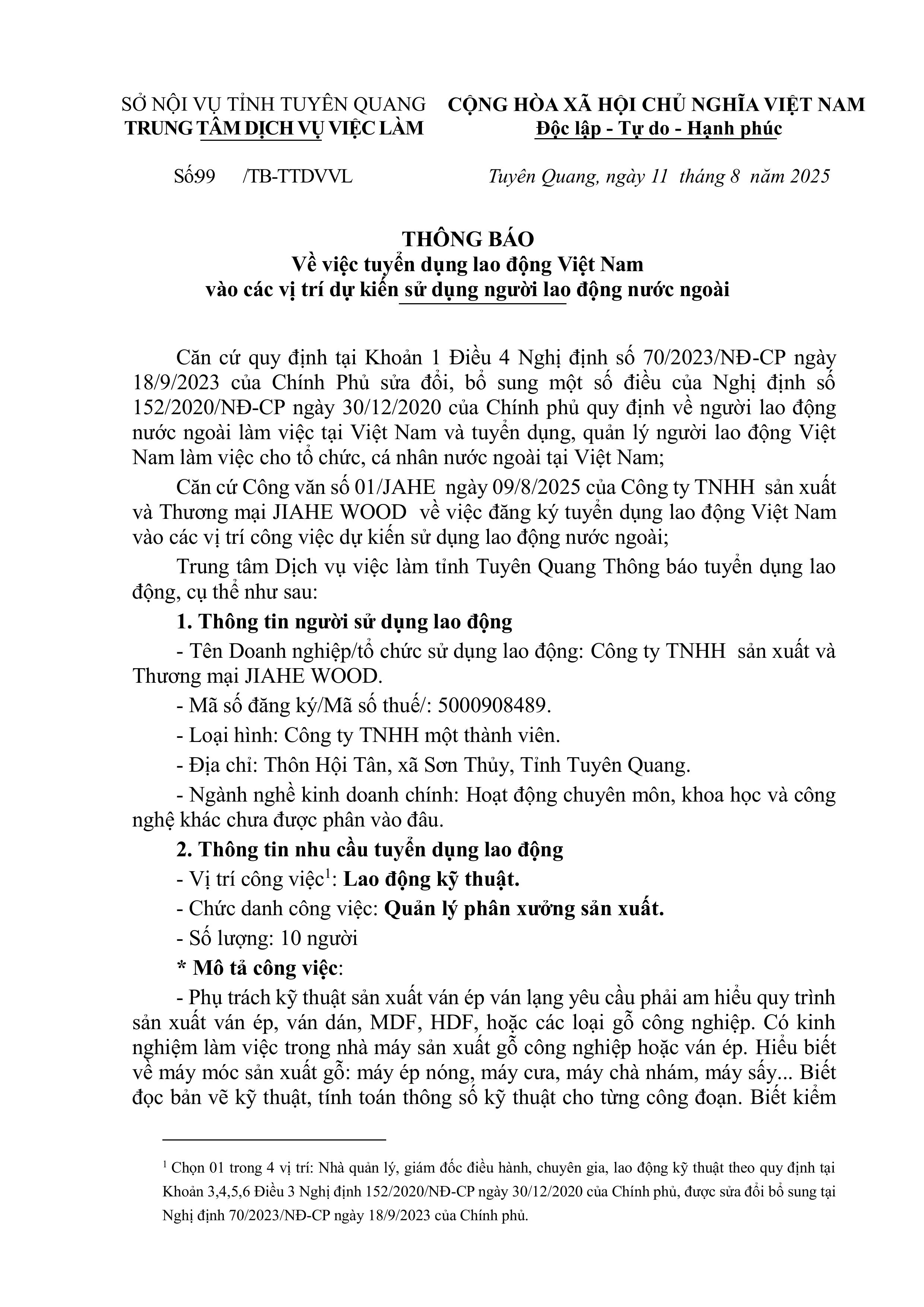 SỞ NỘI VỤ TỈNH TUYÊN QUANG
TRUNG TÂM DỊCH VỤ VIỆC LÀM

CỘNG HÒA XÃ HỘI CHỦ NGHĨA VIỆT NAM
Độc lập - Tự do - Hạnh phúc

Số:99 /TB-TTDVVL

Tuyên Quang, ngày 11 tháng 8 năm 2025

THÔNG BÁO
Về việc tuyển dụng lao động Việt Nam
vào các vị trí dự kiến sử dụng người lao động nước ngoài

Căn cứ quy định tại Khoản 1 Điều 4 Nghị định số 70/2023/NĐ-CP ngày 18/9/2023 của Chính Phủ sửa đổi, bổ sung một số điều của Nghị định số 152/2020/NĐ-CP ngày 30/12/2020 của Chính phủ quy định về người lao động nước ngoài làm việc tại Việt Nam và tuyển dụng, quản lý người lao động Việt Nam làm việc cho tổ chức, cá nhân nước ngoài tại Việt Nam;

Căn cứ Công văn số 01/JAHE ngày 09/8/2025 của Công ty TNHH sản xuất và Thương mại JIAHE WOOD về việc đăng ký tuyển dụng lao động Việt Nam vào các vị trí công việc dự kiến sử dụng lao động nước ngoài;

Trung tâm Dịch vụ việc làm tỉnh Tuyên Quang Thông báo tuyển dụng lao động, cụ thể như sau:

1. Thông tin người sử dụng lao động

- Tên Doanh nghiệp/tổ chức sử dụng lao động: Công ty TNHH sản xuất và Thương mại JIAHE WOOD.

- Mã số đăng ký/Mã số thuế/: 5000908489.

- Loại hình: Công ty TNHH một thành viên.

- Địa chỉ: Thôn Hội Tân, xã Sơn Thủy, Tỉnh Tuyên Quang.

- Ngành nghề kinh doanh chính: Hoạt động chuyên môn, khoa học và công nghệ khác chưa được phân vào đâu.

2. Thông tin nhu cầu tuyển dụng lao động

- Vị trí công việc$^1$: Lao động kỹ thuật.

- Chức danh công việc: Quản lý phân xưởng sản xuất.

- Số lượng: 10 người

* Mô tả công việc:

- Phụ trách kỹ thuật sản xuất ván ép ván lạng yêu cầu phải am hiểu quy trình sản xuất ván ép, ván dán, MDF, HDF, hoặc các loại gỗ công nghiệp. Có kinh nghiệm làm việc trong nhà máy sản xuất gỗ công nghiệp hoặc ván ép. Hiểu biết về máy móc sản xuất gỗ: máy ép nóng, máy cưa, máy chà nhám, máy sấy... Biết đọc bản vẽ kỹ thuật, tính toán thông số kỹ thuật cho từng công đoạn. Biết kiểm

$^1$ Chọn 01 trong 4 vị trí: Nhà quản lý, giám đốc điều hành, chuyên gia, lao động kỹ thuật theo quy định tại Khoản 3,4,5,6 Điều 3 Nghị định 152/2020/NĐ-CP ngày 30/12/2020 của Chính phủ, được sửa đổi bổ sung tại Nghị định 70/2023/NĐ-CP ngày 18/9/2023 của Chính phủ.